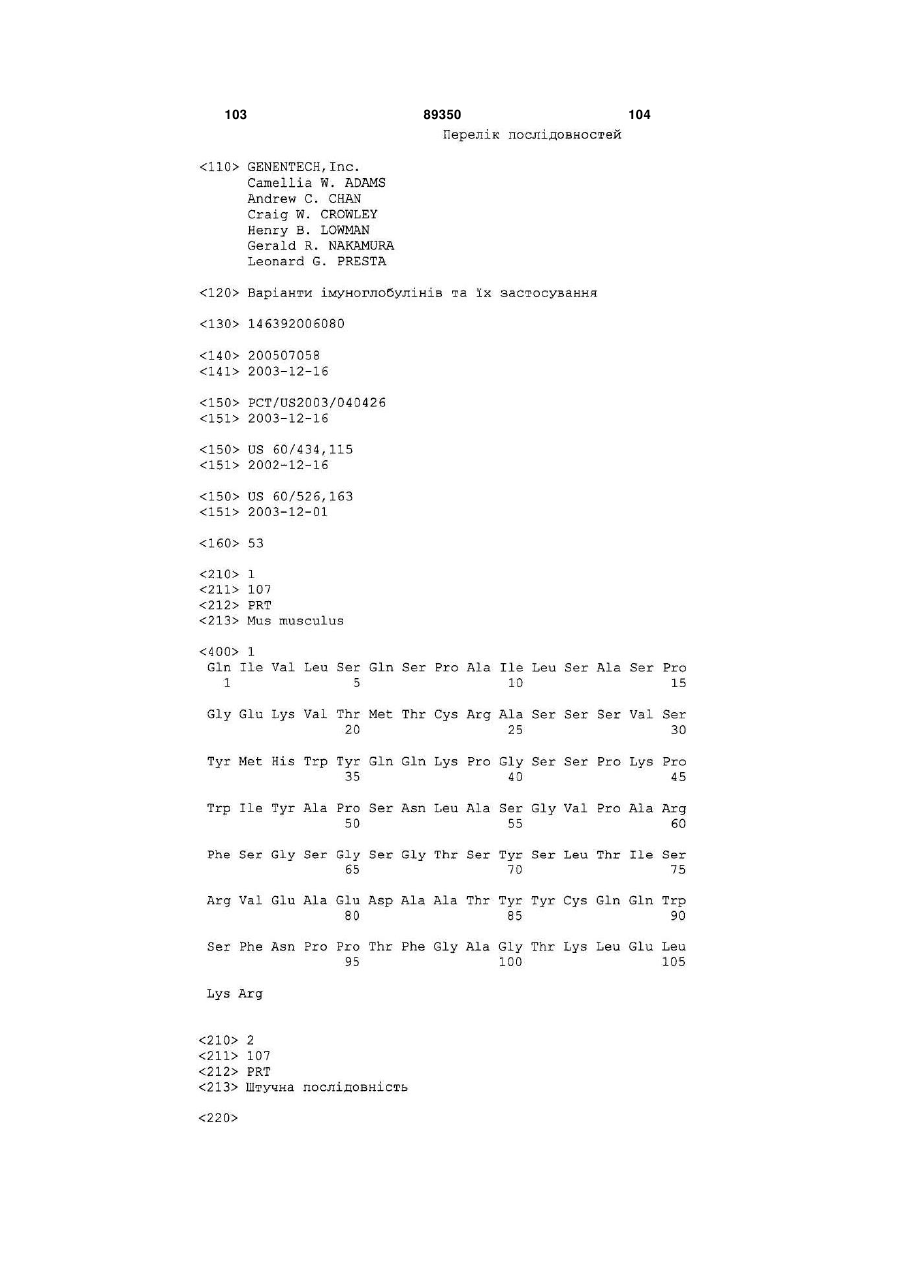 103 89350 104

Перелік послідовностей

<110> GENENTECH, Inc.
Camellia W. ADAMS
Andrew C. CHAN
Craig W. CROWLEY
Henry B. LOWMAN
Gerald R. NAKAMURA
Leonard G. PRESTA

<120> Варіанти імуноглобулінів та їх застосування

<130> 146392006080

<140> 200507058
<141> 2003-12-16

<150> PCT/US2003/040426
<151> 2003-12-16

<150> US 60/434,115
<151> 2002-12-16

<150> US 60/526,163
<151> 2003-12-01

<160> 53

<210> 1
<211> 107
<212> PRT
<213> Mus musculus

<400> 1
Gln Ile Val Leu Ser Gln Ser Pro Ala Ile Leu Ser Ala Ser Pro
1 5 10 15

Gly Glu Lys Val Thr Met Thr Cys Arg Ala Ser Ser Ser Val Ser
20 25 30

Tyr Met His Trp Tyr Gln Gln Lys Pro Gly Ser Ser Pro Lys Pro
35 40 45

Trp Ile Tyr Ala Pro Ser Asn Leu Ala Ser Gly Val Pro Ala Arg
50 55 60

Phe Ser Gly Ser Gly Ser Gly Thr Ser Tyr Ser Leu Thr Ile Ser
65 70 75

Arg Val Glu Ala Glu Asp Ala Ala Thr Tyr Tyr Cys Gln Gln Trp
80 85 90

Ser Phe Asn Pro Pro Thr Phe Gly Ala Gly Thr Lys Leu Glu Leu
95 100 105

Lys Arg

<210> 2
<211> 107
<212> PRT
<213> Штучна послідовність

<220>